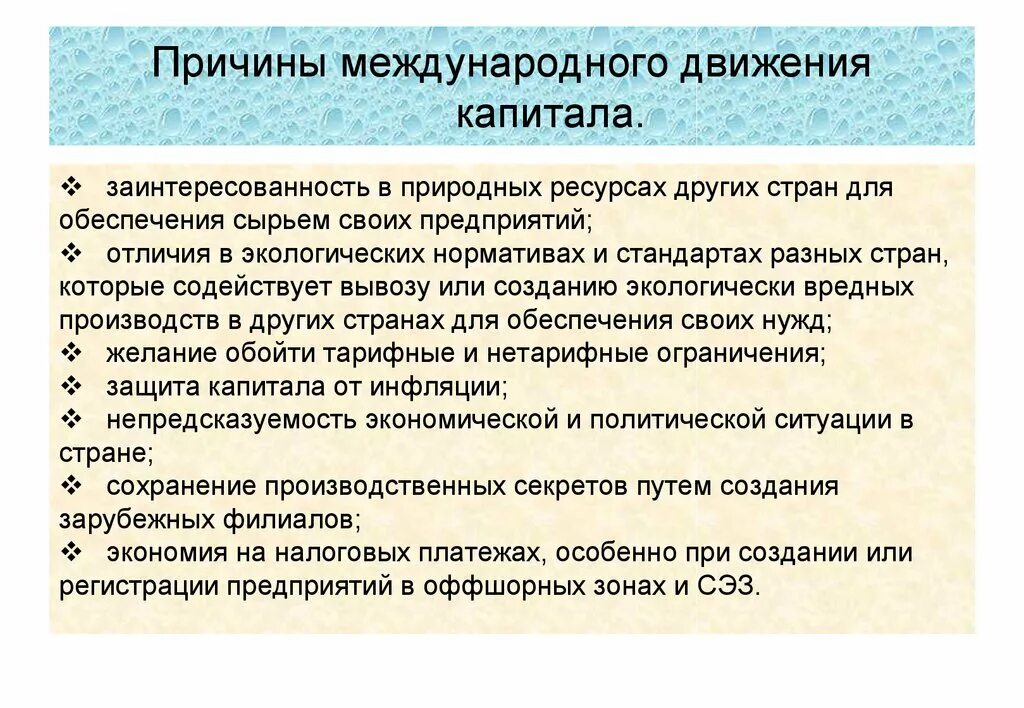 Причины международного движения капитала.

❖ заинтересованность в природных ресурсах других стран для обеспечения сырьем своих предприятий;
❖ отличия в экологических нормативах и стандартах разных стран, которые содействует вывозу или созданию экологически вредных производств в других странах для обеспечения своих нужд;
❖ желание обойти тарифные и нетарифные ограничения;
❖ защита капитала от инфляции;
❖ непредсказуемость экономической и политической ситуации в стране;
❖ сохранение производственных секретов путем создания зарубежных филиалов;
❖ экономия на налоговых платежах, особенно при создании или регистрации предприятий в оффшорных зонах и СЭЗ.